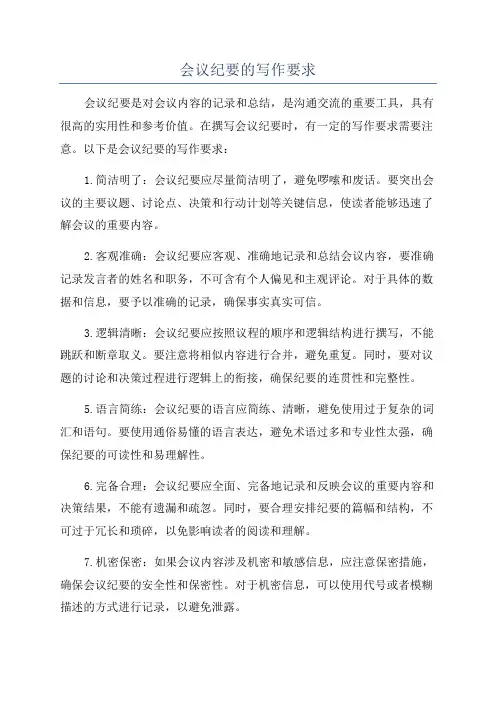 会议纪要的写作要求

会议纪要是对会议内容的记录和总结，是沟通交流的重要工具，具有很高的实用性和参考价值。在撰写会议纪要时，有一定的写作要求需要注意。以下是会议纪要的写作要求：

1.简洁明了：会议纪要应尽量简洁明了，避免啰嗦和废话。要突出会议的主要议题、讨论点、决策和行动计划等关键信息，使读者能够迅速了解会议的重要内容。

2.客观准确：会议纪要应客观、准确地记录和总结会议内容，要准确记录发言者的姓名和职务，不可含有个人偏见和主观评论。对于具体的数据和信息，要予以准确的记录，确保事实真实可信。

3.逻辑清晰：会议纪要应按照议程的顺序和逻辑结构进行撰写，不能跳跃和断章取义。要注意将相似内容进行合并，避免重复。同时，要对议题的讨论和决策过程进行逻辑上的衔接，确保纪要的连贯性和完整性。

5.语言简练：会议纪要的语言应简练、清晰，避免使用过于复杂的词汇和语句。要使用通俗易懂的语言表达，避免术语过多和专业性太强，确保纪要的可读性和易理解性。

6.完备合理：会议纪要应全面、完备地记录和反映会议的重要内容和决策结果，不能有遗漏和疏忽。同时，要合理安排纪要的篇幅和结构，不可过于冗长和琐碎，以免影响读者的阅读和理解。

7.机密保密：如果会议内容涉及机密和敏感信息，应注意保密措施，确保会议纪要的安全性和保密性。对于机密信息，可以使用代号或者模糊描述的方式进行记录，以避免泄露。